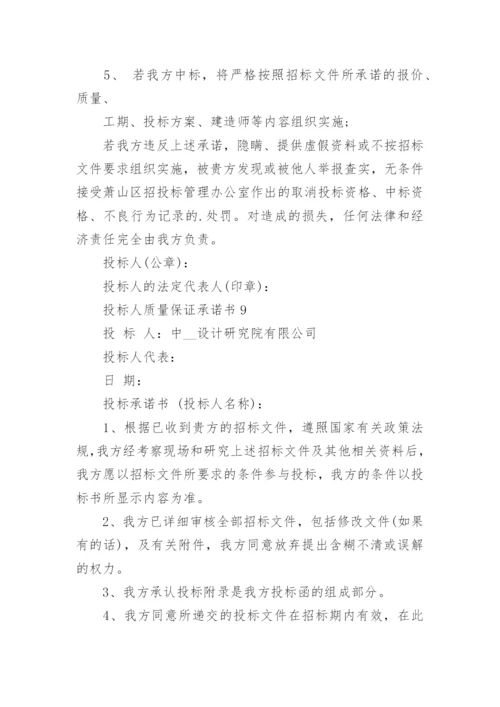 5、 若我方中标，将严格按照招标文件所承诺的报价、质量、

工期、投标方案、建造师等内容组织实施；

若我方违反上述承诺，隐瞒、提供虚假资料或不按招标文件要求组织实施，被贵方发现或被他人举报查实，无条件接受萧山区招投标管理办公室作出的取消投标资格、中标资格、不良行为记录的.处罚。对造成的损失，任何法律和经济责任完全由我方负责。

投标人(公章)：

投标人的法定代表人(印章)：

投标人质量保证承诺书 9

投 标 人：中__设计研究院有限公司

投标人代表：

日 期：

投标承诺书 (投标人名称)：

1、根据已收到贵方的招标文件，遵照国家有关政策法规,我方经考察现场和研究上述招标文件及其他相关资料后，我方愿以招标文件所要求的条件参与投标，我方的条件以投标书所显示内容为准。

2、我方已详细审核全部招标文件，包括修改文件(如果有的话)，及有关附件，我方同意放弃提出含糊不清或误解的权力。

3、我方承认投标附录是我方投标函的组成部分。

4、我方同意所递交的投标文件在招标期内有效，在此